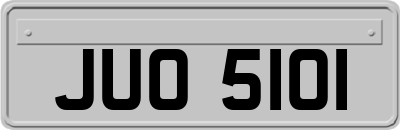 JUO 5101